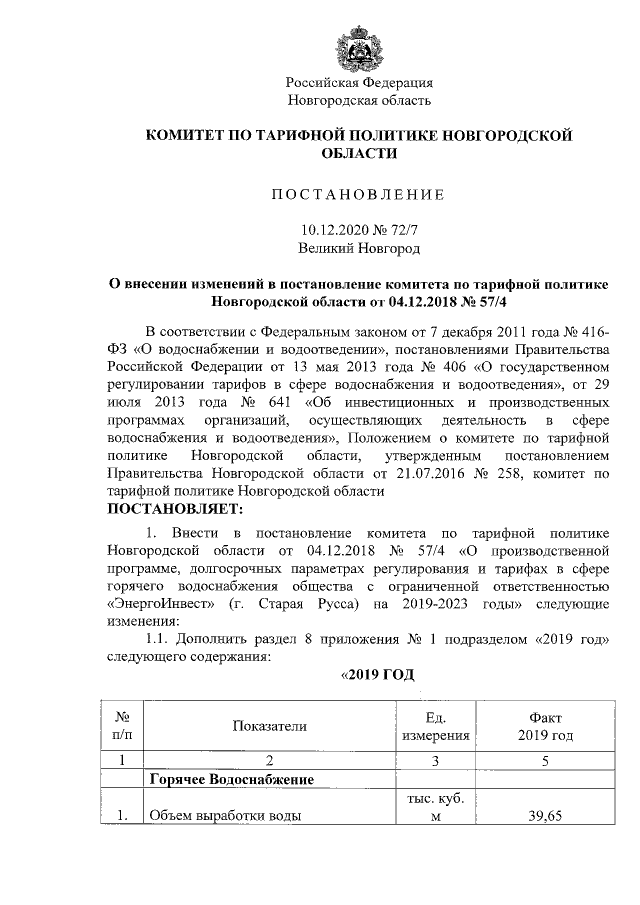 Российская Федерация
Новгородская область

КОМИТЕТ ПО ТАРИФНОЙ ПОЛИТИКЕ НОВГОРОДСКОЙ ОБЛАСТИ

ПОСТАНОВЛЕНИЕ

10.12.2020 № 72/7
Великий Новгород

О внесении изменений в постановление комитета по тарифной политике Новгородской области от 04.12.2018 № 57/4

В соответствии с Федеральным законом от 7 декабря 2011 года № 416-ФЗ «О водоснабжении и водоотведении», постановлениями Правительства Российской Федерации от 13 мая 2013 года № 406 «О государственном регулировании тарифов в сфере водоснабжения и водоотведения», от 29 июля 2013 года № 641 «Об инвестиционных и производственных программах организаций, осуществляющих деятельность в сфере водоснабжения и водоотведения», Положением о комитете по тарифной политике Новгородской области, утвержденным постановлением Правительства Новгородской области от 21.07.2016 № 258, комитет по тарифной политике Новгородской области
ПОСТАНОВЛЯЕТ:

1. Внести в постановление комитета по тарифной политике Новгородской области от 04.12.2018 № 57/4 «О производственной программе, долгосрочных параметрах регулирования и тарифах в сфере горячего водоснабжения общества с ограниченной ответственностью «ЭнергоИнвест» (г. Старая Русса) на 2019-2023 годы» следующие изменения:

1.1. Дополнить раздел 8 приложения № 1 подразделом «2019 год» следующего содержания:

«2019 ГОД

| № п/п | Показатели | Ед. измерения | Факт 2019 год |
|---|---|---|---|
| 1 | 2 | 3 | 5 |
| | Горячее Водоснабжение | | |
| 1. | Объем выработки воды | тыс. куб. м | 39,65 |